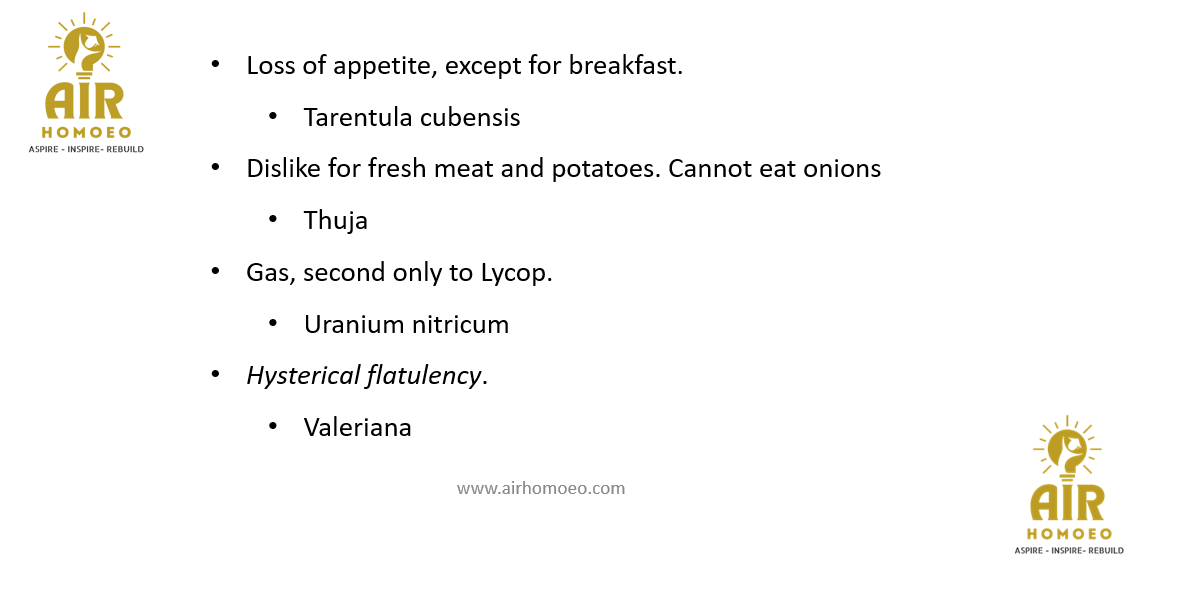 AIR
HOMOEO
ASPIRE - INSPIRE- REBUILD

• Loss of appetite, except for breakfast.

• Tarentula cubensis

• Dislike for fresh meat and potatoes. Cannot eat onions

• Thuja

• Gas, second only to Lycop.

• Uranium nitricum

• Hysterical flatulency.

• Valeriana

www.airhomoeo.com

AIR
HOMOEO
ASPIRE - INSPIRE- REBUILD